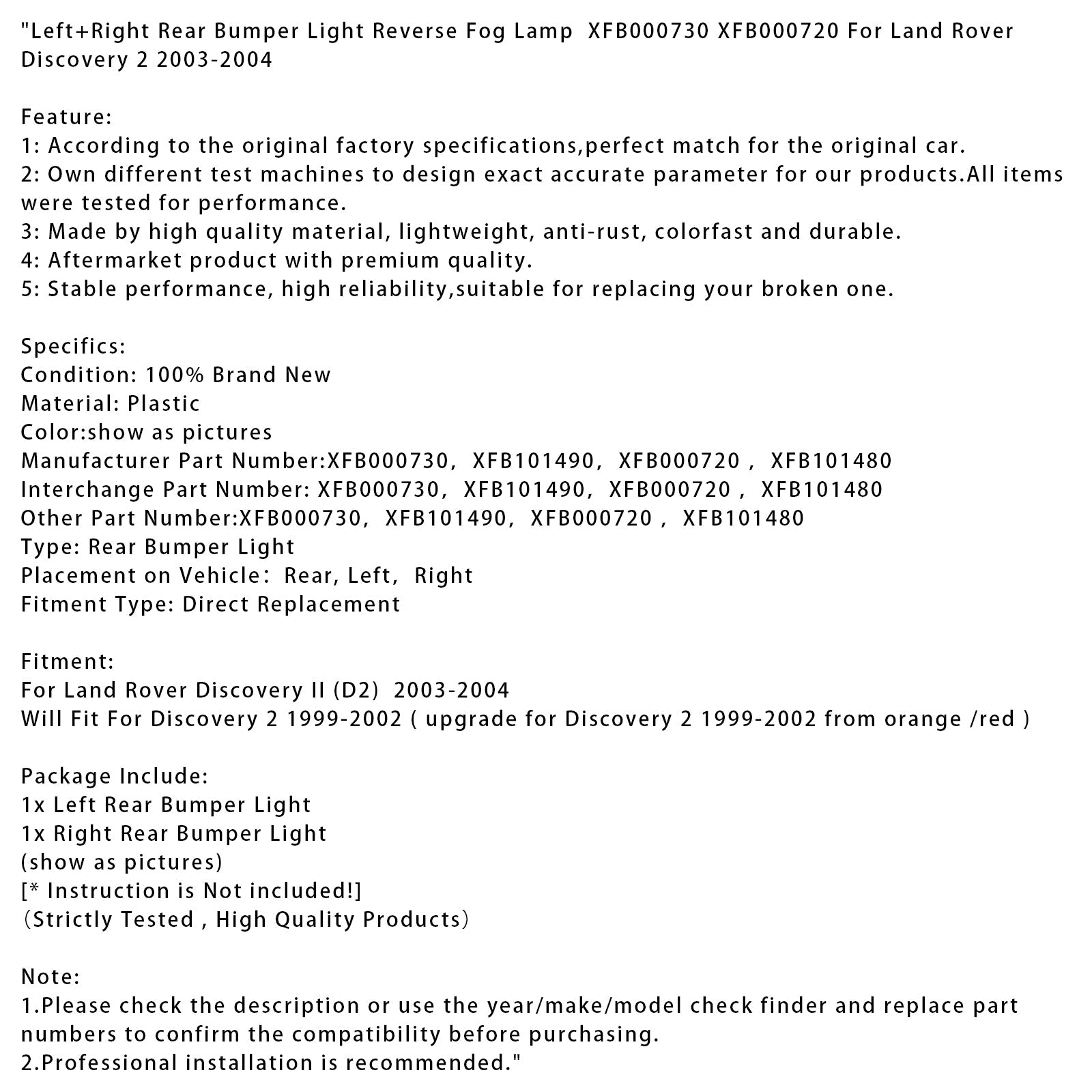 "Left+Right Rear Bumper Light Reverse Fog Lamp XFB000730 XFB000720 For Land Rover Discovery 2 2003-2004

Feature:
1: According to the original factory specifications,perfect match for the original car.
2: Own different test machines to design exact accurate parameter for our products.All items were tested for performance.
3: Made by high quality material, lightweight, anti-rust, colorfast and durable.
4: Aftermarket product with premium quality.
5: Stable performance, high reliability,suitable for replacing your broken one.

Specifics:
Condition: 100% Brand New
Material: Plastic
Color:show as pictures
Manufacturer Part Number:XFB000730, XFB101490, XFB000720 , XFB101480
Interchange Part Number: XFB000730, XFB101490, XFB000720 , XFB101480
Other Part Number:XFB000730, XFB101490, XFB000720 , XFB101480
Type: Rear Bumper Light
Placement on Vehicle: Rear, Left, Right
Fitment Type: Direct Replacement

Fitment:
For Land Rover Discovery II (D2) 2003-2004
Will Fit For Discovery 2 1999-2002 ( upgrade for Discovery 2 1999-2002 from orange /red )

Package Include:
1x Left Rear Bumper Light
1x Right Rear Bumper Light
(show as pictures)
[* Instruction is Not included!]
(Strictly Tested , High Quality Products)

Note:
1.Please check the description or use the year/make/model check finder and replace part numbers to confirm the compatibility before purchasing.
2.Professional installation is recommended."